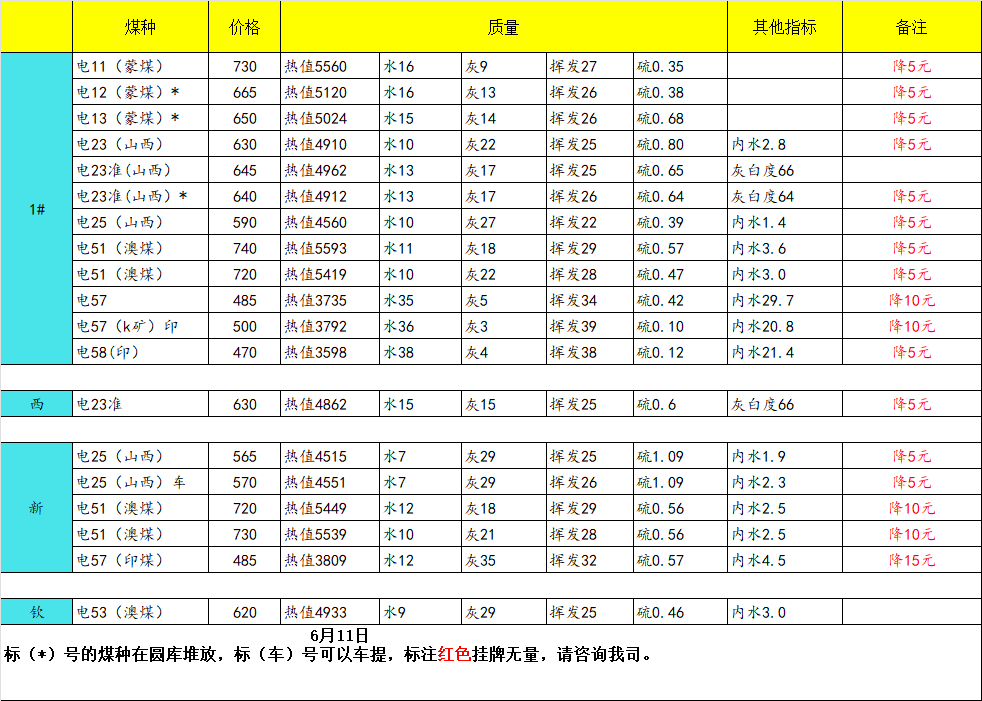 | | 煤种 | 价格 | 质量 | | | | | 其他指标 | 备注 |
|---|---|---|---|---|---|---|---|---|---|
| 1# | 电11（蒙煤） | 730 | 热值5560 | 水16 | 灰9 | 挥发27 | 硫0.35 | | 降5元 |
| | 电12（蒙煤）* | 665 | 热值5120 | 水16 | 灰13 | 挥发26 | 硫0.38 | | 降5元 |
| | 电13（蒙煤）* | 650 | 热值5024 | 水15 | 灰14 | 挥发26 | 硫0.68 | | 降5元 |
| | 电23（山西） | 630 | 热值4910 | 水10 | 灰22 | 挥发25 | 硫0.80 | 内水2.8 | 降5元 |
| | 电23准（山西） | 645 | 热值4962 | 水13 | 灰17 | 挥发25 | 硫0.65 | 灰白度66 | |
| | 电23准（山西）* | 640 | 热值4912 | 水13 | 灰17 | 挥发26 | 硫0.64 | 灰白度64 | 降5元 |
| | 电25（山西） | 590 | 热值4560 | 水10 | 灰27 | 挥发22 | 硫0.39 | 内水1.4 | 降5元 |
| | 电51（澳煤） | 740 | 热值5593 | 水11 | 灰18 | 挥发29 | 硫0.57 | 内水3.6 | 降5元 |
| | 电51（澳煤） | 720 | 热值5419 | 水10 | 灰22 | 挥发28 | 硫0.47 | 内水3.0 | 降5元 |
| | 电57 | 485 | 热值3735 | 水35 | 灰5 | 挥发34 | 硫0.42 | 内水29.7 | 降10元 |
| | 电57（k矿）印 | 500 | 热值3792 | 水36 | 灰3 | 挥发39 | 硫0.10 | 内水20.8 | 降10元 |
| | 电58(印) | 470 | 热值3598 | 水38 | 灰4 | 挥发38 | 硫0.12 | 内水21.4 | 降5元 |
| 西 | 电23准 | 630 | 热值4862 | 水15 | 灰15 | 挥发25 | 硫0.6 | 灰白度66 | 降5元 |
| 新 | 电25（山西） | 565 | 热值4515 | 水7 | 灰29 | 挥发25 | 硫1.09 | 内水1.9 | 降5元 |
| | 电25（山西）车 | 570 | 热值4551 | 水7 | 灰29 | 挥发26 | 硫1.09 | 内水2.3 | 降5元 |
| | 电51（澳煤） | 720 | 热值5449 | 水12 | 灰18 | 挥发29 | 硫0.56 | 内水2.5 | 降10元 |
| | 电51（澳煤） | 730 | 热值5539 | 水10 | 灰21 | 挥发28 | 硫0.56 | 内水2.5 | 降10元 |
| | 电57（印煤） | 485 | 热值3809 | 水12 | 灰35 | 挥发32 | 硫0.57 | 内水4.5 | 降15元 |
| 钦 | 电53（澳煤） | 620 | 热值4933 | 水9 | 灰29 | 挥发25 | 硫0.46 | 内水3.0 | |

6月11日
标（*）号的煤种在园库堆放，标（车）号可以车提，标注红色挂牌无量，请咨询我司。